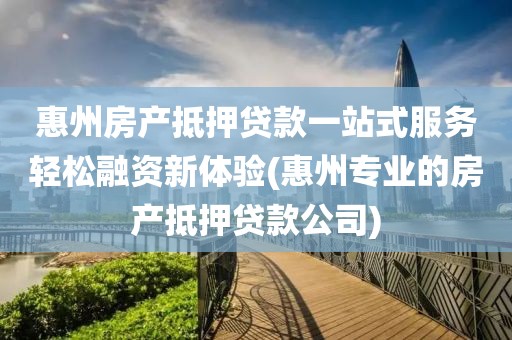 惠州房产抵押贷款一站式服务轻松融资新体验(惠州专业的房产抵押贷款公司)